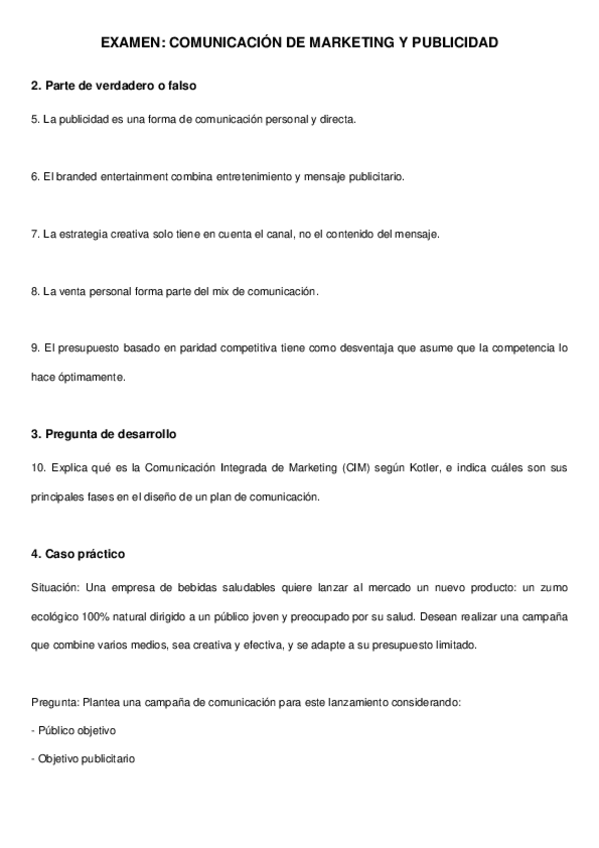 EXAMEN: COMUNICACIÓN DE MARKETING Y PUBLICIDAD

2. Parte de verdadero o falso

5. La publicidad es una forma de comunicación personal y directa.

6. El branded entertainment combina entretenimiento y mensaje publicitario.

7. La estrategia creativa solo tiene en cuenta el canal, no el contenido del mensaje.

8. La venta personal forma parte del mix de comunicación.

9. El presupuesto basado en paridad competitiva tiene como desventaja que asume que la competencia lo hace óptimamente.

3. Pregunta de desarrollo

10. Explica qué es la Comunicación Integrada de Marketing (CIM) según Kotler, e indica cuáles son sus principales fases en el diseño de un plan de comunicación.

4. Caso práctico

Situación: Una empresa de bebidas saludables quiere lanzar al mercado un nuevo producto: un zumo ecológico 100% natural dirigido a un público joven y preocupado por su salud. Desean realizar una campaña que combine varios medios, sea creativa y efectiva, y se adapte a su presupuesto limitado.

Pregunta: Plantea una campaña de comunicación para este lanzamiento considerando:

- Público objetivo

- Objetivo publicitario